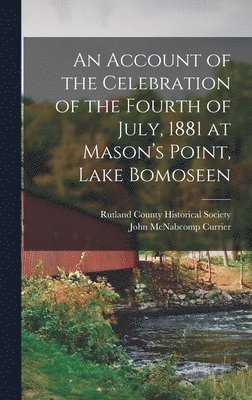 An Account of the Celebration of the Fourth of July, 1881 at Mason's Point, Lake Bomoseen

Rutland County Historical Society
John McNabcomp Currier